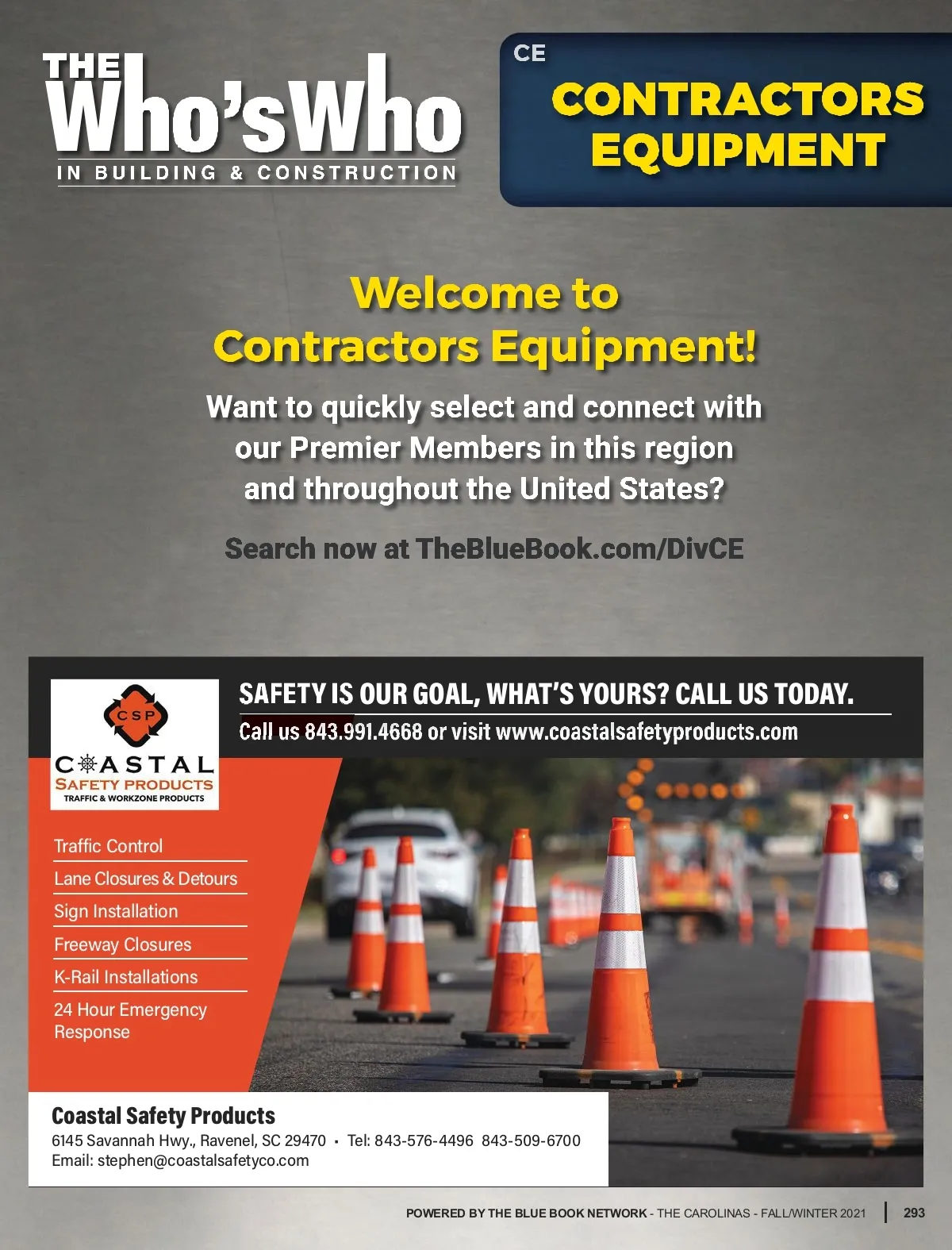 THE Who'sWho IN BUILDING & CONSTRUCTION

CE

CONTRACTORS EQUIPMENT

Welcome to Contractors Equipment!

Want to quickly select and connect with our Premier Members in this region and throughout the United States?

Search now at TheBlueBook.com/DivCE

CSP

COASTAL SAFETY PRODUCTS TRAFFIC & WORKZONE PRODUCTS

SAFETY IS OUR GOAL, WHAT'S YOURS? CALL US TODAY.

Call us 843.991.4668 or visit www.coastalsafetyproducts.com

Traffic Control

Lane Closures & Detours

Sign Installation

Freeway Closures

K-Rail Installations

24 Hour Emergency Response

Coastal Safety Products

6145 Savannah Hwy., Ravenel, SC 29470 • Tel: 843-576-4496 843-509-6700

Email: stephen@coastalsafetyco.com

POWERED BY THE BLUE BOOK NETWORK - THE CAROLINAS - FALL/WINTER 2021 | 293